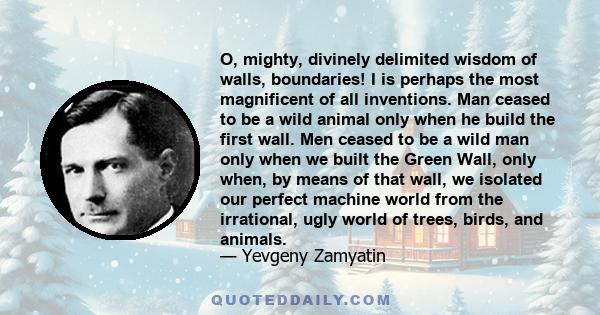 O, mighty, divinely delimited wisdom of walls, boundaries! I is perhaps the most magnificent of all inventions. Man ceased to be a wild animal only when he build the first wall. Men ceased to be a wild man only when we built the Green Wall, only when, by means of that wall, we isolated our perfect machine world from the irrational, ugly world of trees, birds, and animals.
— Yevgeny Zamyatin

QUOTEDDAILY.COM